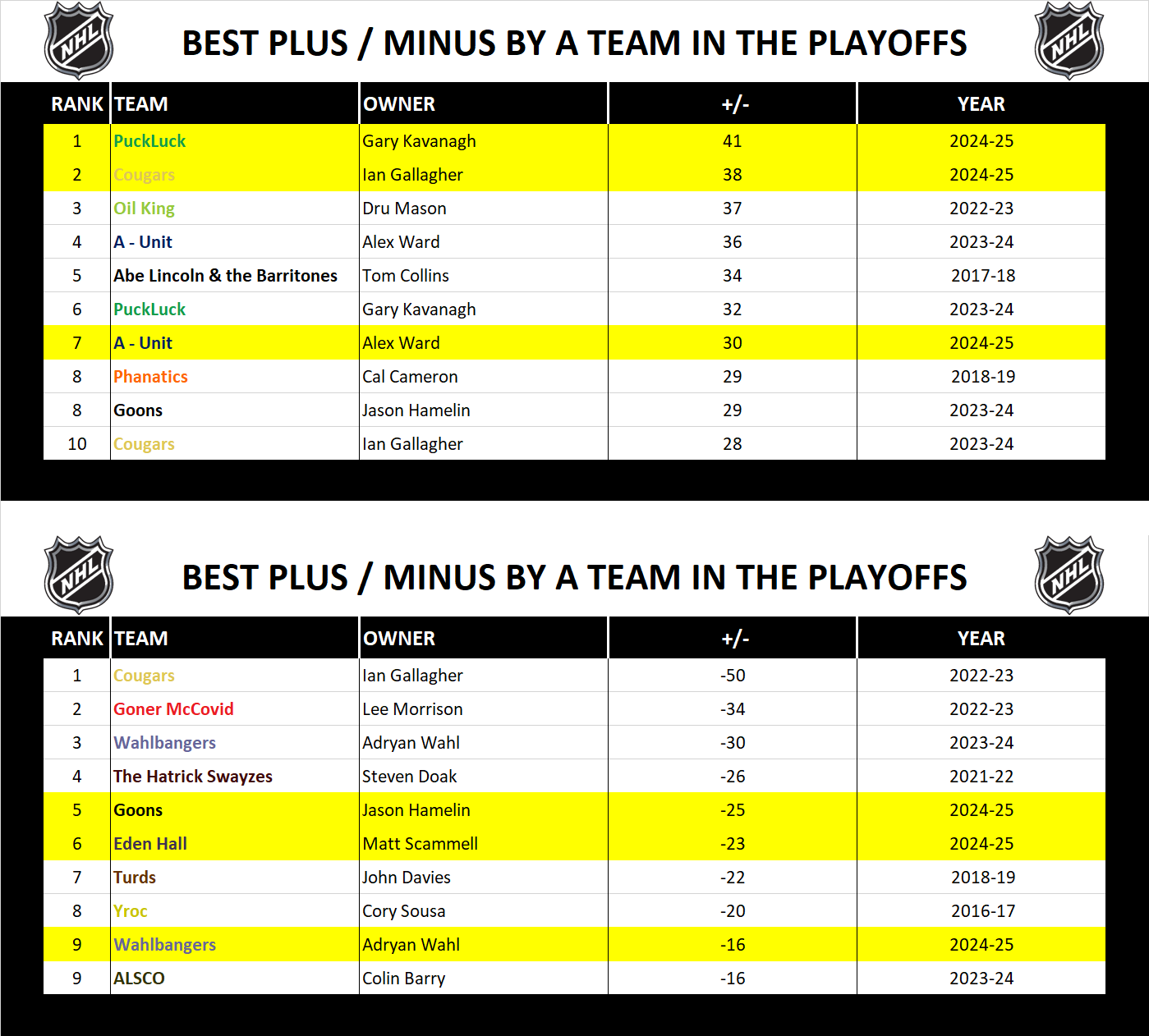 NHL

BEST PLUS / MINUS BY A TEAM IN THE PLAYOFFS

NHL

| RANK | TEAM | OWNER | +/- | YEAR |
|---|---|---|---|---|
| 1 | PuckLuck | Gary Kavanagh | 41 | 2024-25 |
| 2 | Cougars | Ian Gallagher | 38 | 2024-25 |
| 3 | Oil King | Dru Mason | 37 | 2022-23 |
| 4 | A - Unit | Alex Ward | 36 | 2023-24 |
| 5 | Abe Lincoln & the Barritones | Tom Collins | 34 | 2017-18 |
| 6 | PuckLuck | Gary Kavanagh | 32 | 2023-24 |
| 7 | A - Unit | Alex Ward | 30 | 2024-25 |
| 8 | Phanatics | Cal Cameron | 29 | 2018-19 |
| 8 | Goons | Jason Hamelin | 29 | 2023-24 |
| 10 | Cougars | Ian Gallagher | 28 | 2023-24 |

NHL

BEST PLUS / MINUS BY A TEAM IN THE PLAYOFFS

NHL

| RANK | TEAM | OWNER | +/- | YEAR |
|---|---|---|---|---|
| 1 | Cougars | Ian Gallagher | -50 | 2022-23 |
| 2 | Goner McCovid | Lee Morrison | -34 | 2022-23 |
| 3 | Wahlbangers | Adryan Wahl | -30 | 2023-24 |
| 4 | The Hatrick Swayzes | Steven Doak | -26 | 2021-22 |
| 5 | Goons | Jason Hamelin | -25 | 2024-25 |
| 6 | Eden Hall | Matt Scammell | -23 | 2024-25 |
| 7 | Turds | John Davies | -22 | 2018-19 |
| 8 | Yroc | Cory Sousa | -20 | 2016-17 |
| 9 | Wahlbangers | Adryan Wahl | -16 | 2024-25 |
| 9 | ALSCO | Colin Barry | -16 | 2023-24 |